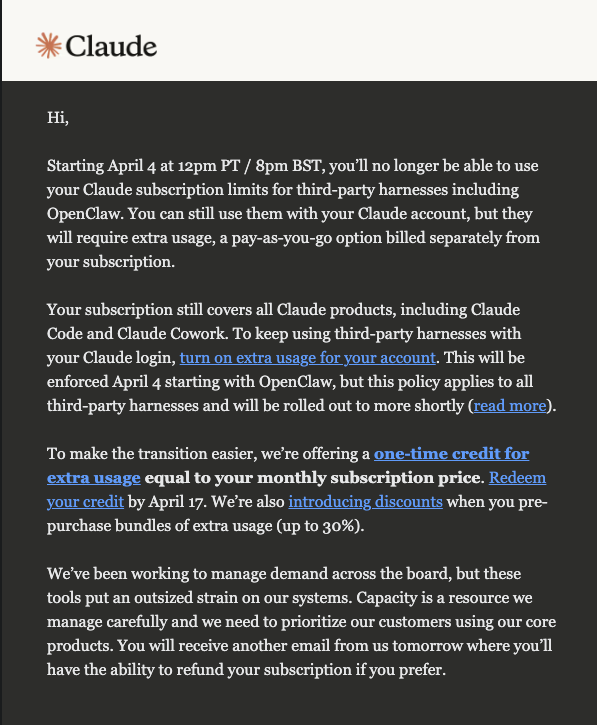 Claude

Hi,

Starting April 4 at 12pm PT / 8pm BST, you'll no longer be able to use your Claude subscription limits for third-party harnesses including OpenClaw. You can still use them with your Claude account, but they will require extra usage, a pay-as-you-go option billed separately from your subscription.

Your subscription still covers all Claude products, including Claude Code and Claude Cowork. To keep using third-party harnesses with your Claude login, turn on extra usage for your account. This will be enforced April 4 starting with OpenClaw, but this policy applies to all third-party harnesses and will be rolled out to more shortly (read more).

To make the transition easier, we're offering a one-time credit for extra usage equal to your monthly subscription price. Redeem your credit by April 17. We're also introducing discounts when you pre-purchase bundles of extra usage (up to 30%).

We've been working to manage demand across the board, but these tools put an outsized strain on our systems. Capacity is a resource we manage carefully and we need to prioritize our customers using our core products. You will receive another email from us tomorrow where you'll have the ability to refund your subscription if you prefer.